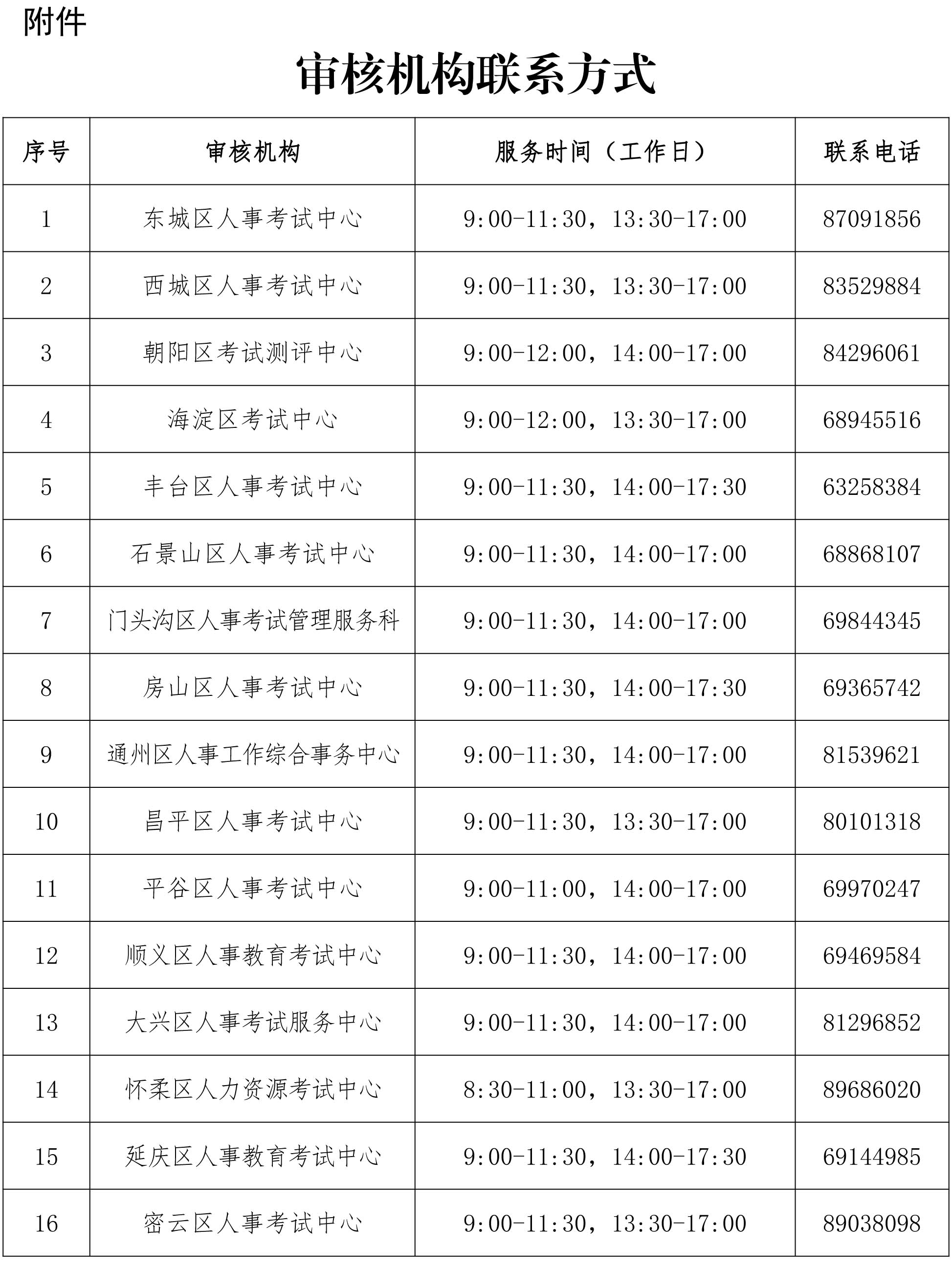 附件

审核机构联系方式

| 序号 | 审核机构 | 服务时间（工作日） | 联系电话 |
|---|---|---|---|
| 1 | 东城区人事考试中心 | 9:00-11:30，13:30-17:00 | 87091856 |
| 2 | 西城区人事考试中心 | 9:00-11:30，13:30-17:00 | 83529884 |
| 3 | 朝阳区考试测评中心 | 9:00-12:00，14:00-17:00 | 84296061 |
| 4 | 海淀区考试中心 | 9:00-12:00，13:30-17:00 | 68945516 |
| 5 | 丰台区人事考试中心 | 9:00-11:30，14:00-17:30 | 63258384 |
| 6 | 石景山区人事考试中心 | 9:00-11:30，14:00-17:00 | 68868107 |
| 7 | 门头沟区人事考试管理服务科 | 9:00-11:30，14:00-17:00 | 69844345 |
| 8 | 房山区人事考试中心 | 9:00-11:30，14:00-17:30 | 69365742 |
| 9 | 通州区人事工作综合事务中心 | 9:00-11:30，14:00-17:00 | 81539621 |
| 10 | 昌平区人事考试中心 | 9:00-11:30，13:30-17:00 | 80101318 |
| 11 | 平谷区人事考试中心 | 9:00-11:00，14:00-17:00 | 69970247 |
| 12 | 顺义区人事教育考试中心 | 9:00-11:30，14:00-17:00 | 69469584 |
| 13 | 大兴区人事考试服务中心 | 9:00-11:30，14:00-17:00 | 81296852 |
| 14 | 怀柔区人力资源考试中心 | 8:30-11:00，13:30-17:00 | 89686020 |
| 15 | 延庆区人事教育考试中心 | 9:00-11:30，14:00-17:30 | 69144985 |
| 16 | 密云区人事考试中心 | 9:00-11:30，13:30-17:00 | 89038098 |